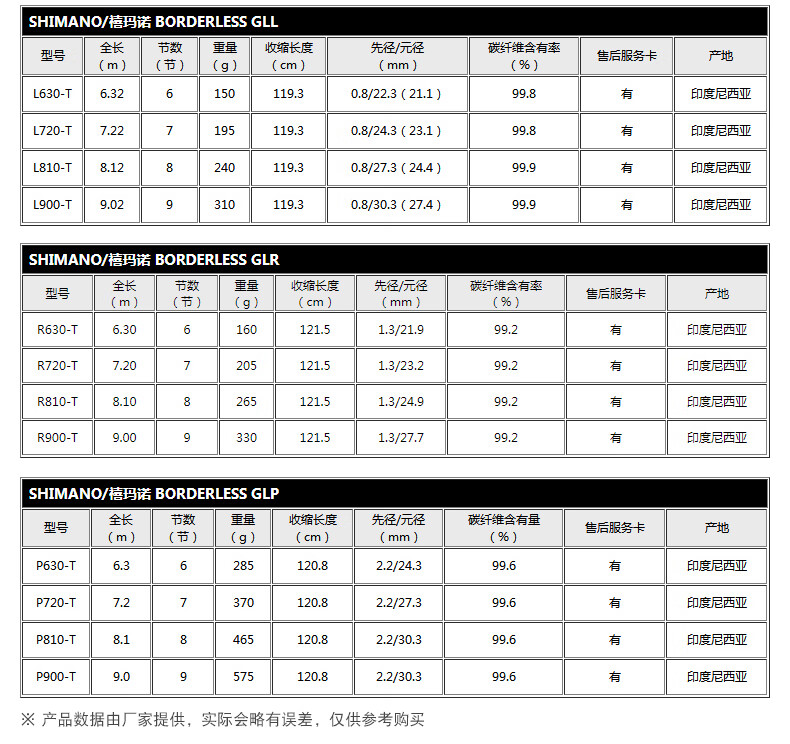 SHIMANO/禧玛诺 BORDERLESS GLL

| 型号 | 全长（m） | 节数（节） | 重量（g） | 收缩长度（cm） | 先径/元径（mm） | 碳纤维含有率（%） | 售后服务卡 | 产地 |
|---|---|---|---|---|---|---|---|---|
| L630-T | 6.32 | 6 | 150 | 119.3 | 0.8/22.3（21.1） | 99.8 | 有 | 印度尼西亚 |
| L720-T | 7.22 | 7 | 195 | 119.3 | 0.8/24.3（23.1） | 99.8 | 有 | 印度尼西亚 |
| L810-T | 8.12 | 8 | 240 | 119.3 | 0.8/27.3（24.4） | 99.9 | 有 | 印度尼西亚 |
| L900-T | 9.02 | 9 | 310 | 119.3 | 0.8/30.3（27.4） | 99.9 | 有 | 印度尼西亚 |

SHIMANO/禧玛诺 BORDERLESS GLR

| 型号 | 全长（m） | 节数（节） | 重量（g） | 收缩长度（cm） | 先径/元径（mm） | 碳纤维含有率（%） | 售后服务卡 | 产地 |
|---|---|---|---|---|---|---|---|---|
| R630-T | 6.30 | 6 | 160 | 121.5 | 1.3/21.9 | 99.2 | 有 | 印度尼西亚 |
| R720-T | 7.20 | 7 | 205 | 121.5 | 1.3/23.2 | 99.2 | 有 | 印度尼西亚 |
| R810-T | 8.10 | 8 | 265 | 121.5 | 1.3/24.9 | 99.2 | 有 | 印度尼西亚 |
| R900-T | 9.00 | 9 | 330 | 121.5 | 1.3/27.7 | 99.2 | 有 | 印度尼西亚 |

SHIMANO/禧玛诺 BORDERLESS GLP

| 型号 | 全长（m） | 节数（节） | 重量（g） | 收缩长度（cm） | 先径/元径（mm） | 碳纤维含有量（%） | 售后服务卡 | 产地 |
|---|---|---|---|---|---|---|---|---|
| P630-T | 6.3 | 6 | 285 | 120.8 | 2.2/24.3 | 99.6 | 有 | 印度尼西亚 |
| P720-T | 7.2 | 7 | 370 | 120.8 | 2.2/27.3 | 99.6 | 有 | 印度尼西亚 |
| P810-T | 8.1 | 8 | 465 | 120.8 | 2.2/30.3 | 99.6 | 有 | 印度尼西亚 |
| P900-T | 9.0 | 9 | 575 | 120.8 | 2.2/30.3 | 99.6 | 有 | 印度尼西亚 |

※ 产品数据由厂家提供，实际会略有误差，仅供参考购买